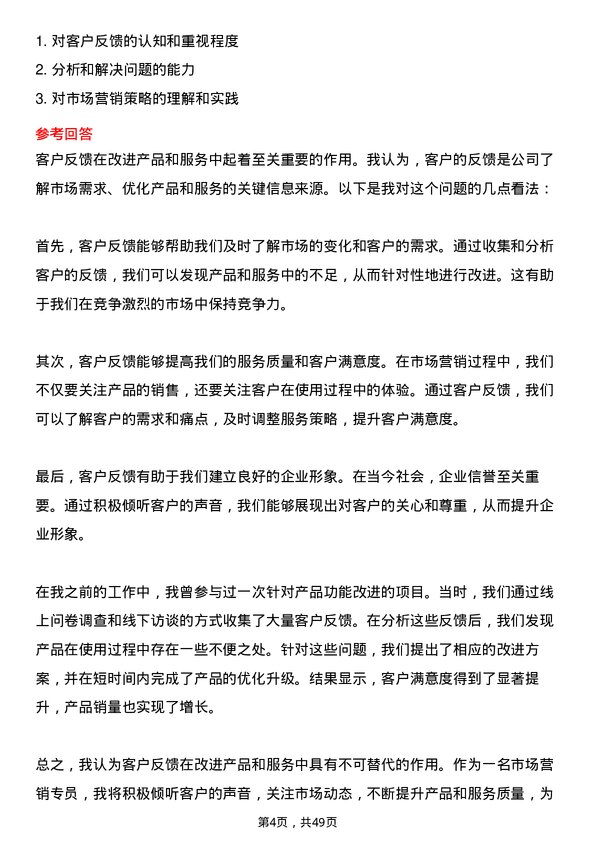 1. 对客户反馈的认知和重视程度
2. 分析和解决问题的能力
3. 对市场营销策略的理解和实践

参考回答
客户反馈在改进产品和服务中起着至关重要的作用。我认为，客户的反馈是公司了解市场需求、优化产品和服务的关键信息来源。以下是我对这个问题的几点看法：

首先，客户反馈能够帮助我们及时了解市场的变化和客户的需求。通过收集和分析客户的反馈，我们可以发现产品和服务中的不足，从而针对性地进行改进。这有助于我们在竞争激烈的市场中保持竞争力。

其次，客户反馈能够提高我们的服务质量和客户满意度。在市场营销过程中，我们不仅要关注产品的销售，还要关注客户在使用过程中的体验。通过客户反馈，我们可以了解客户的需求和痛点，及时调整服务策略，提升客户满意度。

最后，客户反馈有助于我们建立良好的企业形象。在当今社会，企业信誉至关重要。通过积极倾听客户的声音，我们能够展现出对客户的关心和尊重，从而提升企业形象。

在我之前的工作中，我曾参与过一次针对产品功能改进的项目。当时，我们通过线上问卷调查和线下访谈的方式收集了大量客户反馈。在分析这些反馈后，我们发现产品在使用过程中存在一些不便之处。针对这些问题，我们提出了相应的改进方案，并在短时间内完成了产品的优化升级。结果显示，客户满意度得到了显著提升，产品销量也实现了增长。

总之，我认为客户反馈在改进产品和服务中具有不可替代的作用。作为一名市场营销专员，我将积极倾听客户的声音，关注市场动态，不断提升产品和服务质量，为

第4页，共49页